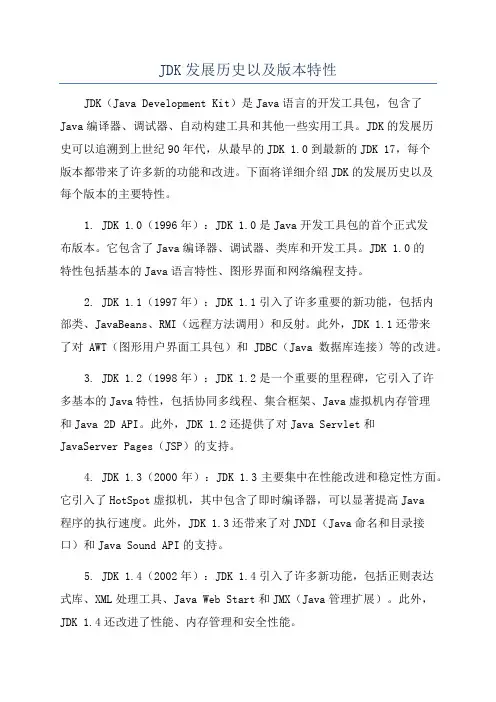 JDK发展历史以及版本特性

JDK（Java Development Kit）是Java语言的开发工具包，包含了Java编译器、调试器、自动构建工具和其他一些实用工具。JDK的发展历史可以追溯到上世纪90年代，从最早的JDK 1.0到最新的JDK 17，每个版本都带来了许多新的功能和改进。下面将详细介绍JDK的发展历史以及每个版本的主要特性。

1. JDK 1.0（1996年）：JDK 1.0是Java开发工具包的首个正式发布版本。它包含了Java编译器、调试器、类库和开发工具。JDK 1.0的特性包括基本的Java语言特性、图形界面和网络编程支持。

2. JDK 1.1（1997年）：JDK 1.1引入了许多重要的新功能，包括内部类、JavaBeans、RMI（远程方法调用）和反射。此外，JDK 1.1还带来了对 AWT（图形用户界面工具包）和 JDBC（Java 数据库连接）等的改进。

3. JDK 1.2（1998年）：JDK 1.2是一个重要的里程碑，它引入了许多基本的Java特性，包括协同多线程、集合框架、Java虚拟机内存管理和Java 2D API。此外，JDK 1.2还提供了对Java Servlet和JavaServer Pages（JSP）的支持。

4. JDK 1.3（2000年）：JDK 1.3主要集中在性能改进和稳定性方面。它引入了HotSpot虚拟机，其中包含了即时编译器，可以显著提高Java程序的执行速度。此外，JDK 1.3还带来了对JNDI（Java命名和目录接口）和Java Sound API的支持。

5. JDK 1.4（2002年）：JDK 1.4引入了许多新功能，包括正则表达式库、XML处理工具、Java Web Start和JMX（Java管理扩展）。此外，JDK 1.4还改进了性能、内存管理和安全性能。